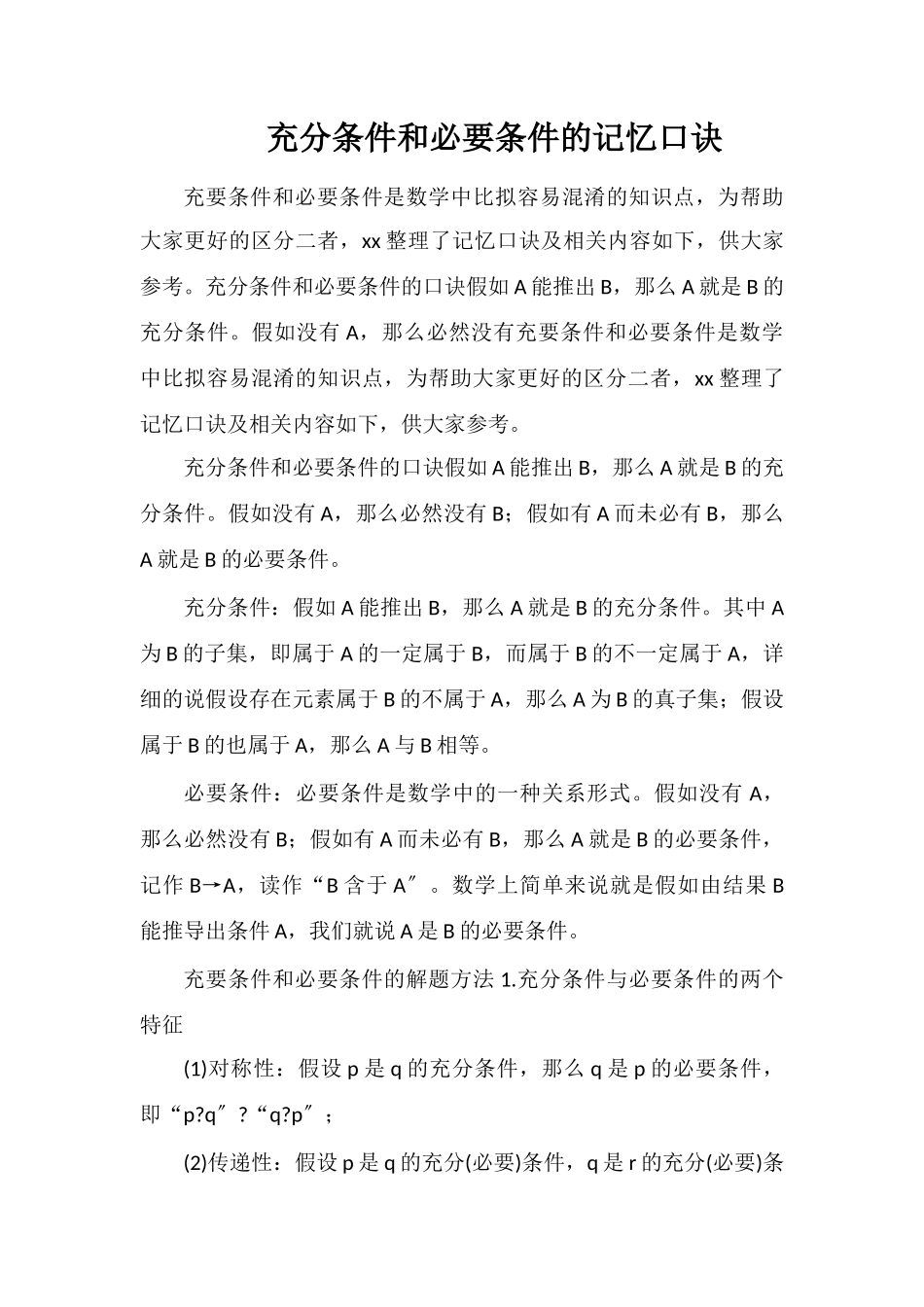 充分条件和必要条件的记忆口诀

充要条件和必要条件是数学中比拟容易混淆的知识点，为帮助大家更好的区分二者，xx 整理了记忆口诀及相关内容如下，供大家参考。充分条件和必要条件的口诀假如 A 能推出 B，那么 A 就是 B 的充分条件。假如没有 A，那么必然没有充要条件和必要条件是数学中比拟容易混淆的知识点，为帮助大家更好的区分二者，xx 整理了记忆口诀及相关内容如下，供大家参考。

充分条件和必要条件的口诀假如 A 能推出 B，那么 A 就是 B 的充分条件。假如没有 A，那么必然没有 B；假如有 A 而未必有 B，那么 A 就是 B 的必要条件。

充分条件：假如 A 能推出 B，那么 A 就是 B 的充分条件。其中 A 为 B 的子集，即属于 A 的一定属于 B，而属于 B 的不一定属于 A，详细的说假设存在元素属于 B 的不属于 A，那么 A 为 B 的真子集；假设属于 B 的也属于 A，那么 A 与 B 相等。

必要条件：必要条件是数学中的一种关系形式。假如没有 A，那么必然没有 B；假如有 A 而未必有 B，那么 A 就是 B 的必要条件，记作 B→A，读作“B 含于 A″。数学上简单来说就是假如由结果 B 能推导出条件 A，我们就说 A 是 B 的必要条件。

充要条件和必要条件的解题方法 1.充分条件与必要条件的两个特征

(1)对称性：假设 p 是 q 的充分条件，那么 q 是 p 的必要条件，即“p?q″?“q?p″；

(2)传递性：假设 p 是 q 的充分(必要)条件，q 是 r 的充分(必要)条